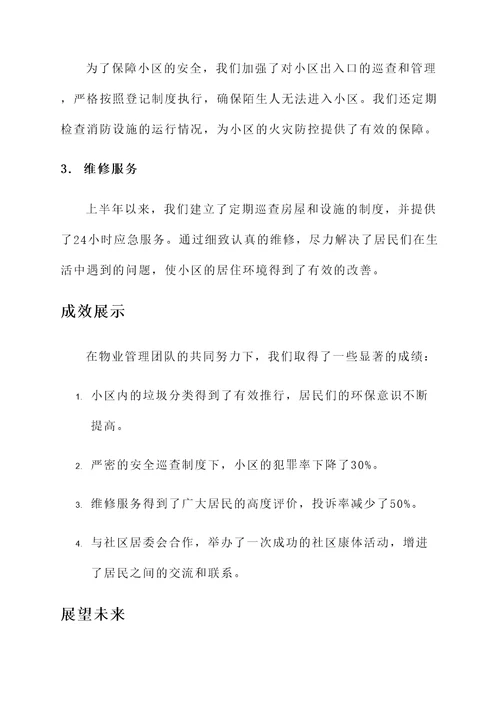 为了保障小区的安全，我们加强了对小区出入口的巡查和管理，严格按照登记制度执行，确保陌生人无法进入小区。我们还定期检查消防设施的运行情况，为小区的火灾防控提供了有效的保障。

3. 维修服务

上半年以来，我们建立了定期巡查房屋和设施的制度，并提供了24小时应急服务。通过细致认真的维修，尽力解决了居民们在生活中遇到的问题，使小区的居住环境得到了有效的改善。

成效展示

在物业管理团队的共同努力下，我们取得了一些显著的成绩：

1. 小区内的垃圾分类得到了有效推行，居民们的环保意识不断提高。

2. 严密的安全巡查制度下，小区的犯罪率下降了30%。

3. 维修服务得到了广大居民的高度评价，投诉率减少了50%。

4. 与社区居委会合作，举办了一次成功的社区康体活动，增进了居民之间的交流和联系。

展望未来